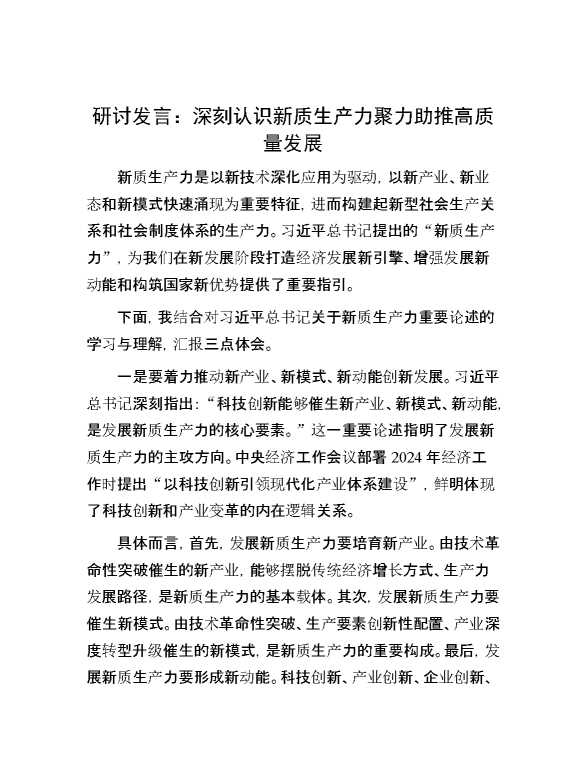 研讨发言：深刻认识新质生产力聚力助推高质量发展

新质生产力是以新技术深化应用为驱动，以新产业、新业态和新模式快速涌现为重要特征，进而构建起新型社会生产关系和社会制度体系的生产力。习近平总书记提出的“新质生产力”，为我们在新发展阶段打造经济发展新引擎、增强发展新动能和构筑国家新优势提供了重要指引。

下面，我结合对习近平总书记关于新质生产力重要论述的学习与理解，汇报三点体会。

一是要着力推动新产业、新模式、新动能创新发展。习近平总书记深刻指出：“科技创新能够催生新产业、新模式、新动能，是发展新质生产力的核心要素。”这一重要论述指明了发展新质生产力的主攻方向。中央经济工作会议部署 2024 年经济工作时提出“以科技创新引领现代化产业体系建设”，鲜明体现了科技创新和产业变革的内在逻辑关系。

具体而言，首先，发展新质生产力要培育新产业。由技术革命性突破催生的新产业，能够摆脱传统经济增长方式、生产力发展路径，是新质生产力的基本载体。其次，发展新质生产力要催生新模式。由技术革命性突破、生产要素创新性配置、产业深度转型升级催生的新模式，是新质生产力的重要构成。最后，发展新质生产力要形成新动能。科技创新、产业创新、企业创新、